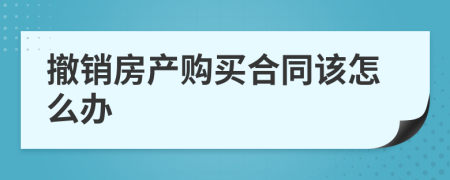 撤销房产购买合同该怎么办